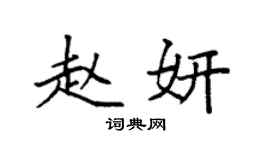 赵妍

词典网